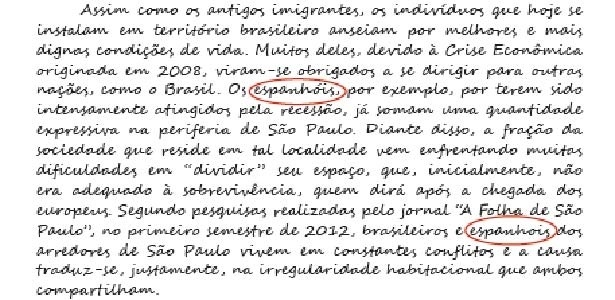 Assim como os antigos imigrantes, os indivíduos que hoje se instalam em território brasileiro anseiam por melhores e mais dignas condições de vida. Muitos deles, devido à Crise Econômica originada em 2008, viram-se obrigados a se dirigir para outras nações, como o Brasil. Os espanhóis, por exemplo, por terem sido intensamente atingidos pela recessão, já somam uma quantidade expressiva na periferia de São Paulo. Diante disso, a fração da sociedade que reside em tal localidade vem enfrentando muitas dificuldades em "dividir" seu espaço, que, inicialmente, não era adequado à sobrevivência, quem dirá após a chegada dos europeus. Segundo pesquisas realizadas pelo jornal "A Folha de São Paulo", no primeiro semestre de 2012, brasileiros e espanhóis dos arredores de São Paulo vivem em constantes conflitos e a causa traduz-se, justamente, na irregularidade habitacional que ambos compartilham.